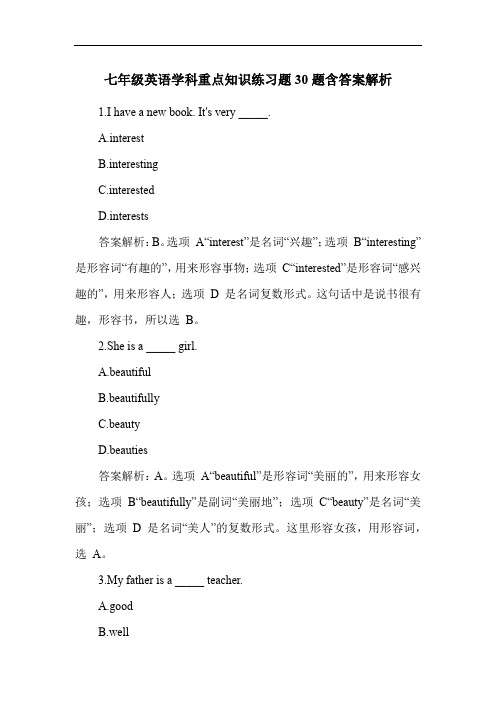 七年级英语学科重点知识练习题30题含答案解析

1.I have a new book. It's very _____.

A.interest

B.interesting

C.interested

D.interests

答案解析：B。选项 A“interest”是名词“兴趣”；选项 B“interesting”是形容词“有趣的”，用来形容事物；选项 C“interested”是形容词“感兴趣的”，用来形容人；选项 D 是名词复数形式。这句话中是说书很有趣，形容书，所以选 B。

2.She is a _____ girl.

A.beautiful

B.beautifully

C.beauty

D.beauties

答案解析：A。选项 A“beautiful”是形容词“美丽的”，用来形容女孩；选项 B“beautifully”是副词“美丽地”；选项 C“beauty”是名词“美丽”；选项 D 是名词“美人”的复数形式。这里形容女孩，用形容词，选 A。

3.My father is a _____ teacher.

A.good

B.well